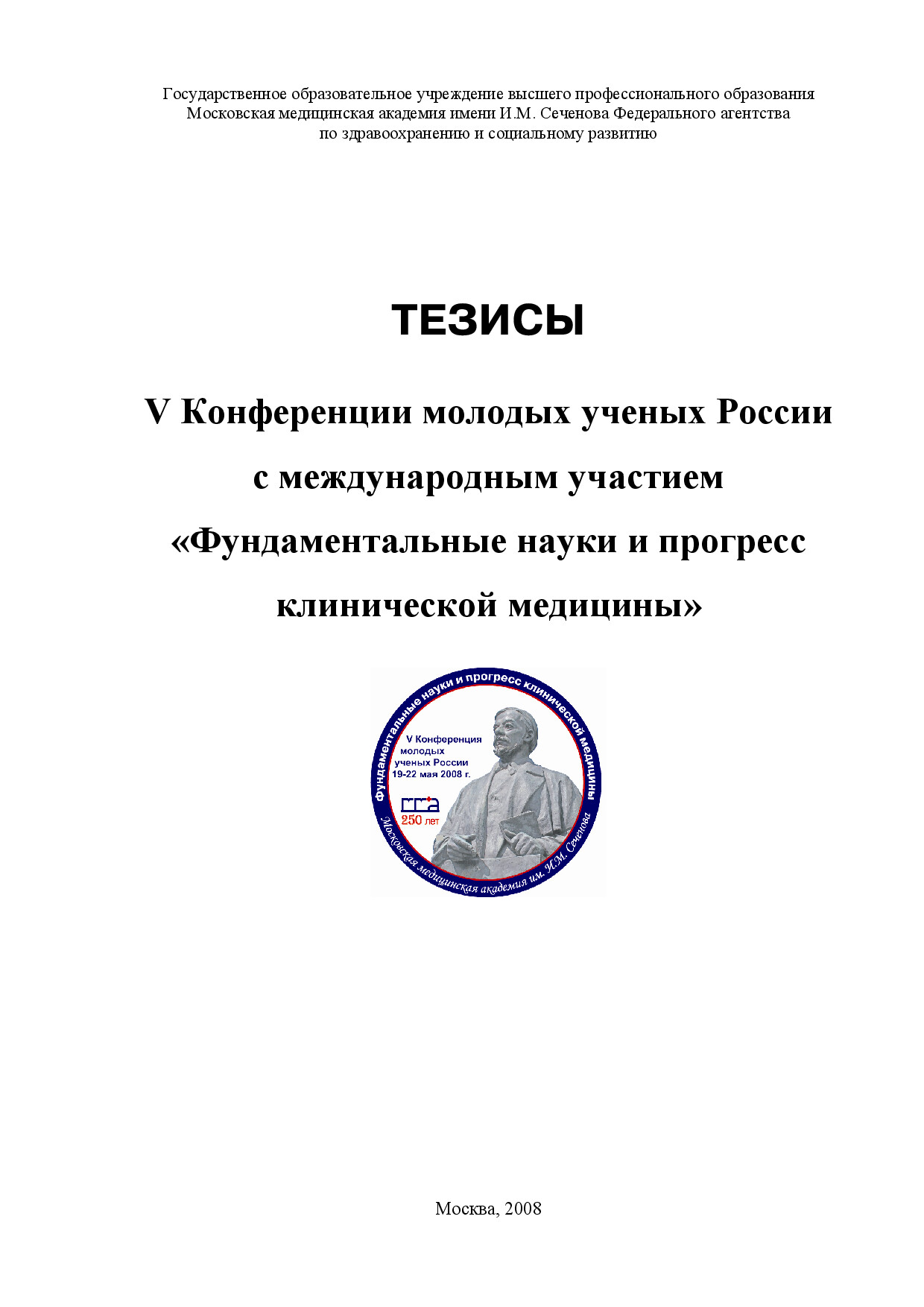 Государственное образовательное учреждение высшего профессионального образования Московская медицинская академия имени И.М. Сеченова Федерального агентства по здравоохранению и социальному развитию

ТЕЗИСЫ

V Конференции молодых ученых России с международным участием «Фундаментальные науки и прогресс клинической медицины»

Фундаментальные науки и прогресс клинической медицины

V Конференция молодых ученых России 19-22 мая 2008 г.

ММА 250 лет

Московская медицинская академия им. И.М. Сеченова

Москва, 2008